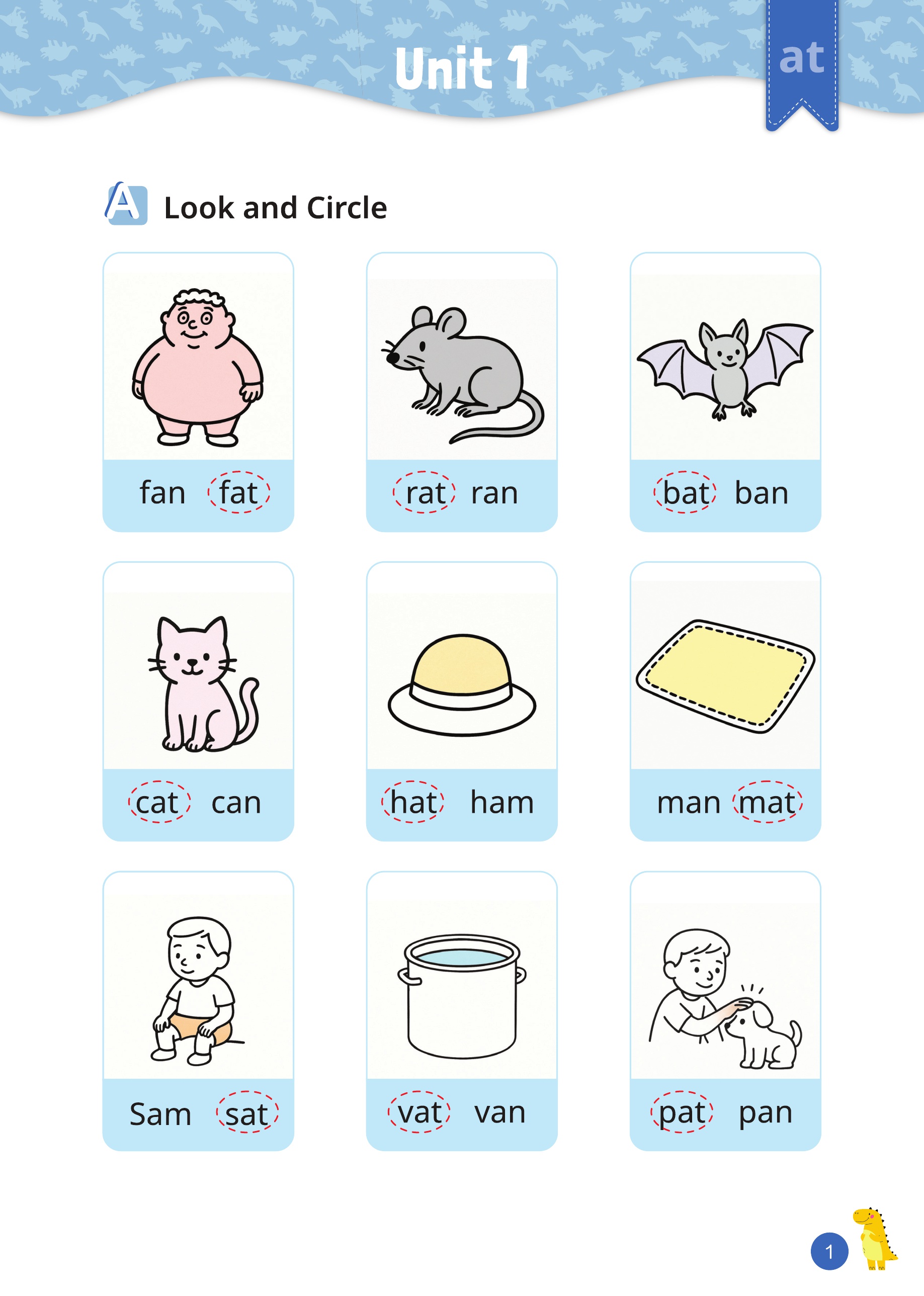 Unit 1

at

A Look and Circle

fan fat

rat ran

bat ban

cat can

hat ham

man mat

Sam sat

vat van

pat pan

1